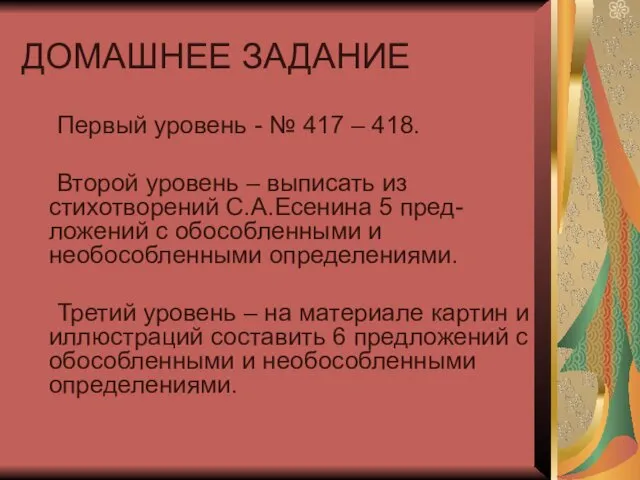 ДОМАШНЕЕ ЗАДАНИЕ

Первый уровень - № 417 – 418.

Второй уровень – выписать из стихотворений С.А.Есенина 5 предложений с обособленными и необособленными определениями.

Третий уровень – на материале картин и иллюстраций составить 6 предложений с обособленными и необособленными определениями.